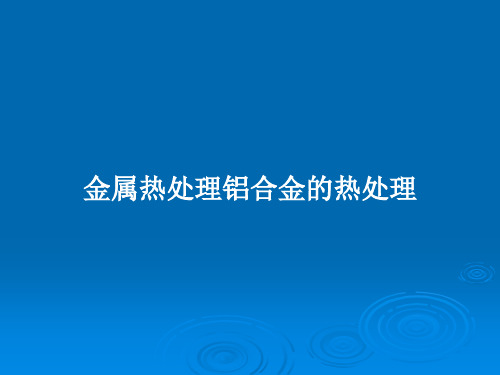 金属热处理铝合金的热处理